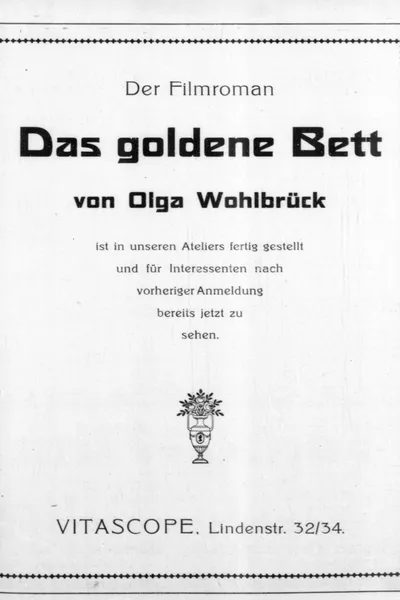 Der Filmroman

Das goldene Bett

von Olga Wohlbrück

ist in unseren Ateliers fertig gestellt und für Interessenten nach vorheriger Anmeldung bereits jetzt zu sehen.

VITASCOPE, Lindenstr. 32/34.